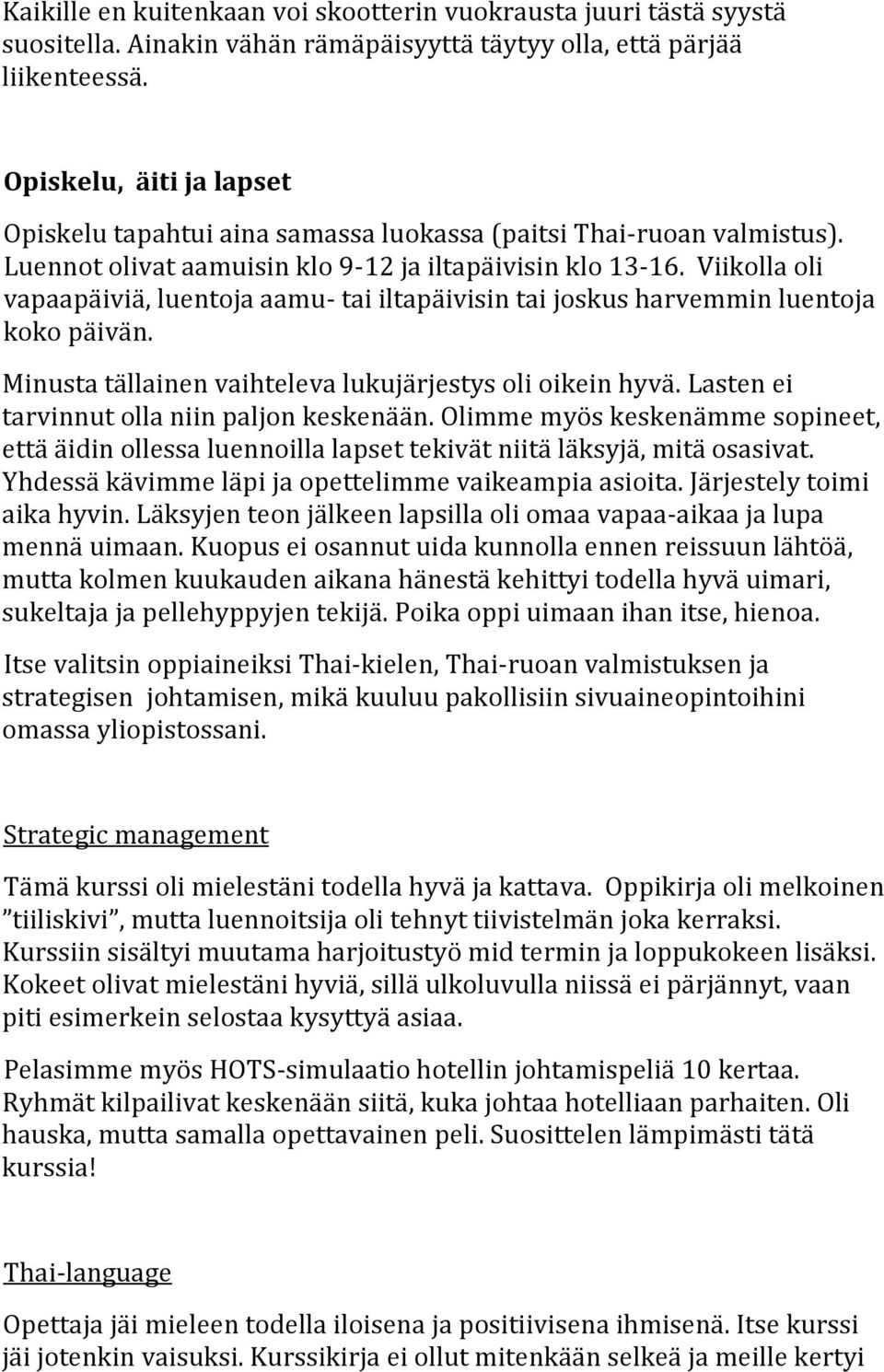 Kaikille en kuitenkaan voi skootterin vuokrausta juuri tästä syystä suositella. Ainakin vähän rämäpäisyyttä täytyy olla, että pärjää liikenteessä.

Opiskelu, äiti ja lapset

Opiskelu tapahtui aina samassa luokassa (paitsi Thai-ruoan valmistus). Luennot olivat aamuisin klo 9-12 ja iltapäivisin klo 13-16. Viikolla oli vapaapäiviä, luentoja aamu- tai iltapäivisin tai joskus harvemmin luentoja koko päivän.

Minusta tällainen vaihteleva lukujärjestys oli oikein hyvä. Lasten ei tarvinnut olla niin paljon keskenään. Olimme myös keskenämme sopineet, että äidin ollessa luennoilla lapset tekivät niitä läksyjä, mitä osasivat. Yhdessä kävimme läpi ja opettelimme vaikeampia asioita. Järjestely toimi aika hyvin. Läksyjen teon jälkeen lapsilla oli omaa vapaa-aikaa ja lupa mennä uimaan. Kuopus ei osannut uida kunnolla ennen reissuun lähtöä, mutta kolmen kuukauden aikana hänestä kehittyi todella hyvä uimari, sukeltaja ja pellehyppyjen tekijä. Poika oppi uimaan ihan itse, hienoa.

Itse valitsin oppiaineiksi Thai-kielen, Thai-ruoan valmistuksen ja strategisen johtamisen, mikä kuuluu pakollisiin sivuaineopintoihini omassa yliopistossani.

Strategic management

Tämä kurssi oli mielestäni todella hyvä ja kattava. Oppikirja oli melkoinen ”tiiliskivi”, mutta luennoitsija oli tehnyt tiivistelmän joka kerraksi. Kurssiin sisältyi muutama harjoitustyö mid termin ja loppukokeen lisäksi. Kokeet olivat mielestäni hyviä, sillä ulkoluvulla niissä ei pärjännyt, vaan piti esimerkein selostaa kysyttyä asiaa.

Pelasimme myös HOTS-simulaatio hotellin johtamispeliä 10 kertaa. Ryhmät kilpailivat keskenään siitä, kuka johtaa hotelliaan parhaiten. Oli hauska, mutta samalla opettavainen peli. Suosittelen lämpimästi tätä kurssia!

Thai-language

Opettaja jäi mieleen todella iloisena ja positiivisena ihmisenä. Itse kurssi jäi jotenkin vaisuksi. Kurssikirja ei ollut mitenkään selkeä ja meille kertyi